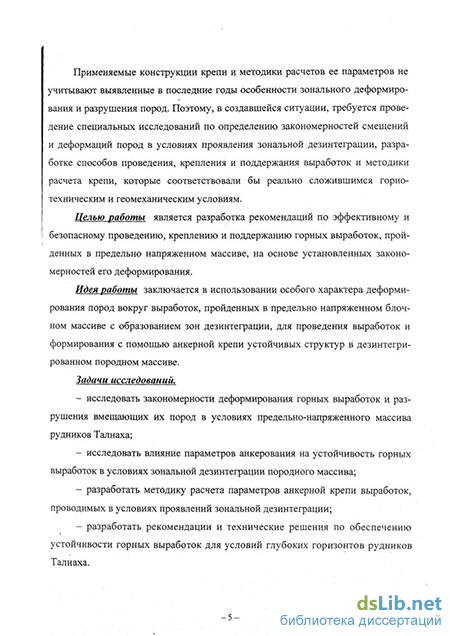 Применяемые конструкции крепи и методики расчетов ее параметров не учитывают выявленные в последние годы особенности зонального деформирования и разрушения пород. Поэтому, в создавшейся ситуации, требуется проведение специальных исследований по определению закономерностей смещений и деформаций пород в условиях проявления зональной дезинтеграции, разработке способов проведения, крепления и поддержания выработок и методики расчета крепи, которые соответствовали бы реально сложившимся горнотехническим и геомеханическим условиям.

Целью работы является разработка рекомендаций по эффективному и безопасному проведению, креплению и поддержанию горных выработок, пройденных в предельно напряженном массиве, на основе установленных закономерностей его деформирования.

Идея работы заключается в использовании особого характера деформирования пород вокруг выработок, пройденных в предельно напряженном блочном массиве с образованием зон дезинтеграции, для проведения выработок и формирования с помощью анкерной крепи устойчивых структур в дезинтегрированном породном массиве.

Задачи исследований.

– исследовать закономерности деформирования горных выработок и разрушения вмещающих их пород в условиях предельно-напряженного массива рудников Талнаха;

– исследовать влияние параметров анкерования на устойчивость горных выработок в условиях зональной дезинтеграции породного массива;

– разработать методику расчета параметров анкерной крепи выработок, проводимых в условиях проявлений зональной дезинтеграции;

– разработать рекомендации и технические решения по обеспечению устойчивости горных выработок для условий глубоких горизонтов рудников Талнаха.

– 5 –

dsLib.net
библиотека диссертаций